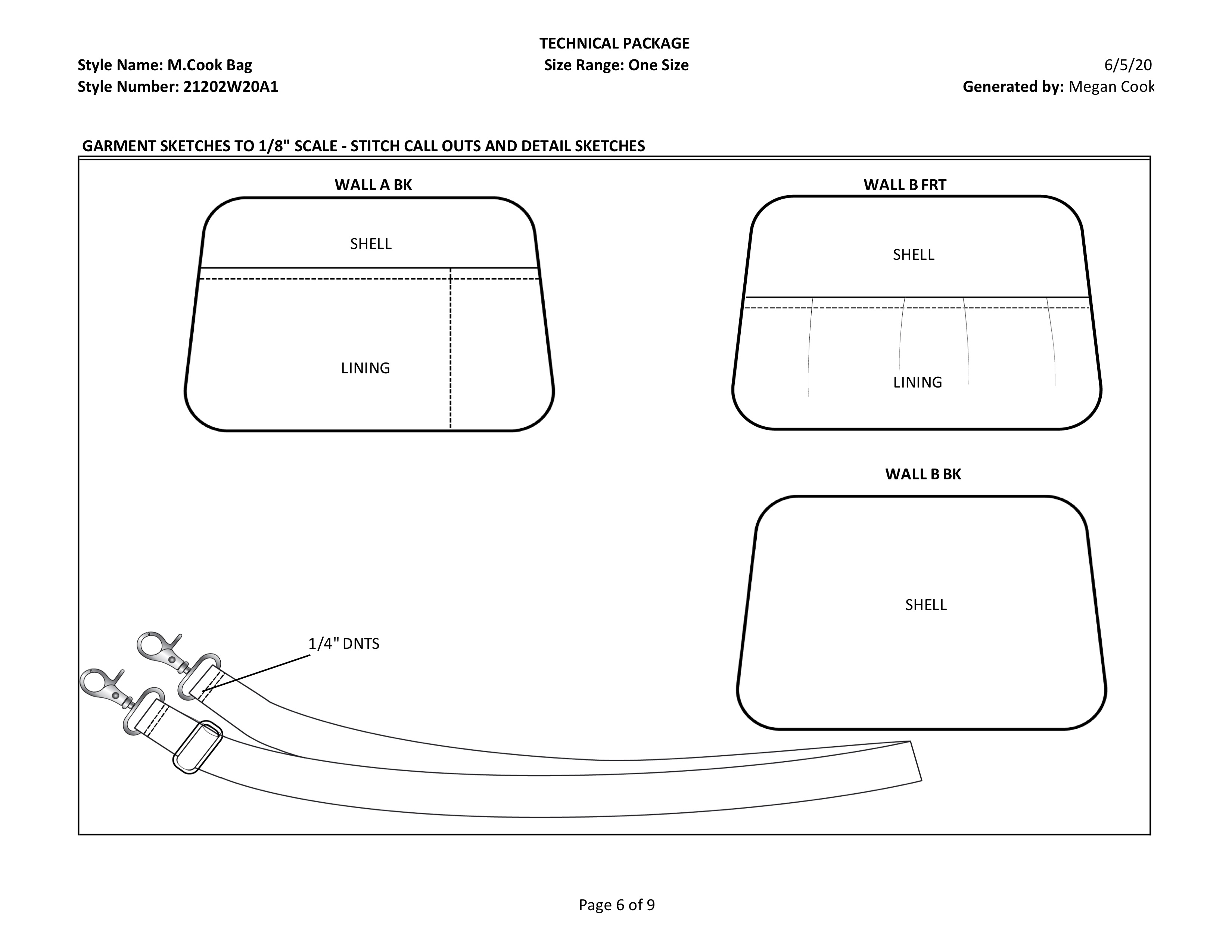 TECHNICAL PACKAGE
Style Name: M.Cook Bag
Size Range: One Size
6/5/20
Style Number: 21202W20A1
Generated by: Megan Cook

GARMENT SKETCHES TO 1/8" SCALE - STITCH CALL OUTS AND DETAIL SKETCHES

WALL A BK
SHELL
LINING

WALL B FRT
SHELL
LINING

WALL B BK
SHELL

1/4" DNTS

Page 6 of 9